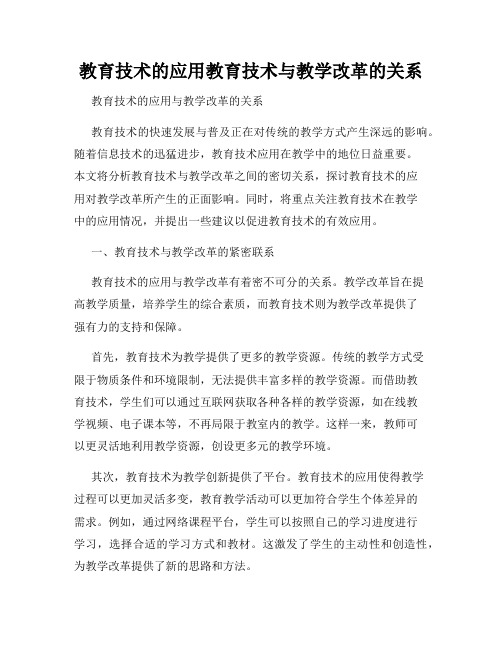 教育技术的应用教育技术与教学改革的关系

教育技术的应用与教学改革的关系

教育技术的快速发展与普及正在对传统的教学方式产生深远的影响。随着信息技术的迅猛进步，教育技术应用在教学中的地位日益重要。本文将分析教育技术与教学改革之间的密切关系，探讨教育技术的应用对教学改革所产生的正面影响。同时，将重点关注教育技术在教学中的应用情况，并提出一些建议以促进教育技术的有效应用。

一、教育技术与教学改革的紧密联系

教育技术的应用与教学改革有着密不可分的关系。教学改革旨在提高教学质量，培养学生的综合素质，而教育技术则为教学改革提供了强有力的支持和保障。

首先，教育技术为教学提供了更多的教学资源。传统的教学方式受限于物质条件和环境限制，无法提供丰富多样的教学资源。而借助教育技术，学生们可以通过互联网获取各种各样的教学资源，如在线教学视频、电子课本等，不再局限于教室内的教学。这样一来，教师可以更灵活地利用教学资源，创设更多元的教学环境。

其次，教育技术为教学创新提供了平台。教育技术的应用使得教学过程可以更加灵活多变，教育教学活动可以更加符合学生个体差异的需求。例如，通过网络课程平台，学生可以按照自己的学习进度进行学习，选择合适的学习方式和教材。这激发了学生的主动性和创造性，为教学改革提供了新的思路和方法。